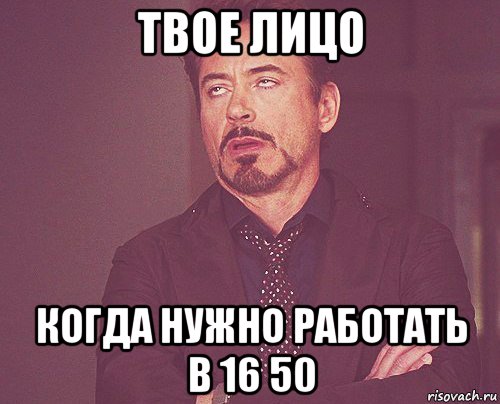 ТВОЕ ЛИЦО

КОГДА НУЖНО РАБОТАТЬ В 16 50

risovach.ru